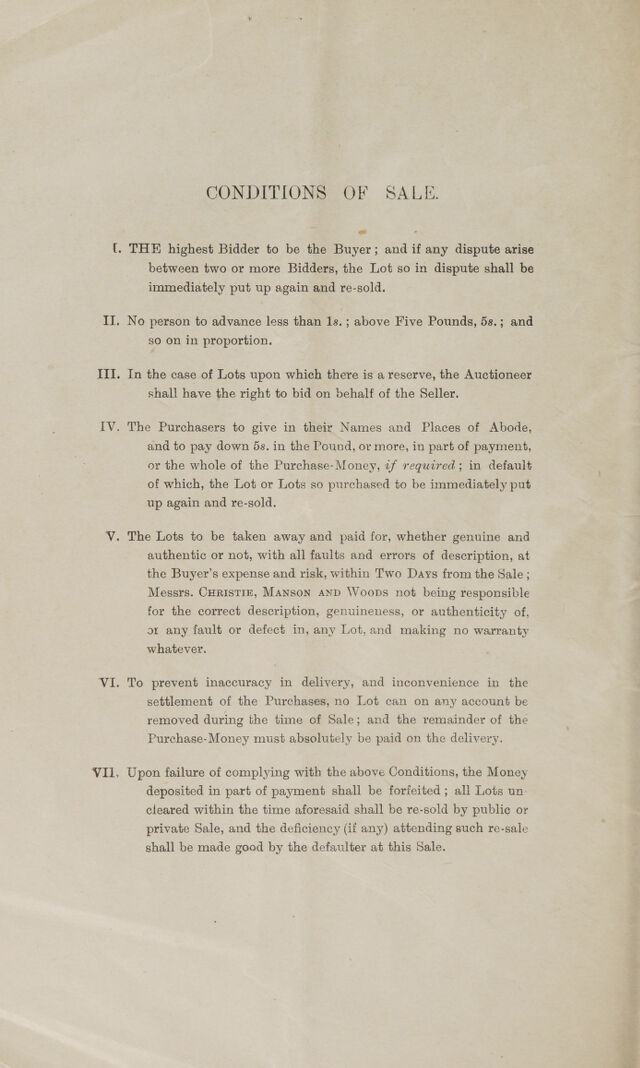 CONDITIONS OF SALE.

I. THE highest Bidder to be the Buyer; and if any dispute arise between two or more Bidders, the Lot so in dispute shall be immediately put up again and re-sold.

II. No person to advance less than 1s.; above Five Pounds, 5s.; and so on in proportion.

III. In the case of Lots upon which there is a reserve, the Auctioneer shall have the right to bid on behalf of the Seller.

IV. The Purchasers to give in their Names and Places of Abode, and to pay down 5s. in the Pound, or more, in part of payment, or the whole of the Purchase-Money, if required; in default of which, the Lot or Lots so purchased to be immediately put up again and re-sold.

V. The Lots to be taken away and paid for, whether genuine and authentic or not, with all faults and errors of description, at the Buyer's expense and risk, within Two Days from the Sale; Messrs. Christie, Manson and Woods not being responsible for the correct description, genuineness, or authenticity of, or any fault or defect in, any Lot, and making no warranty whatever.

VI. To prevent inaccuracy in delivery, and inconvenience in the settlement of the Purchases, no Lot can on any account be removed during the time of Sale; and the remainder of the Purchase-Money must absolutely be paid on the delivery.

VII. Upon failure of complying with the above Conditions, the Money deposited in part of payment shall be forfeited; all Lots uncleared within the time aforesaid shall be re-sold by public or private Sale, and the deficiency (if any) attending such re-sale shall be made good by the defaulter at this Sale.